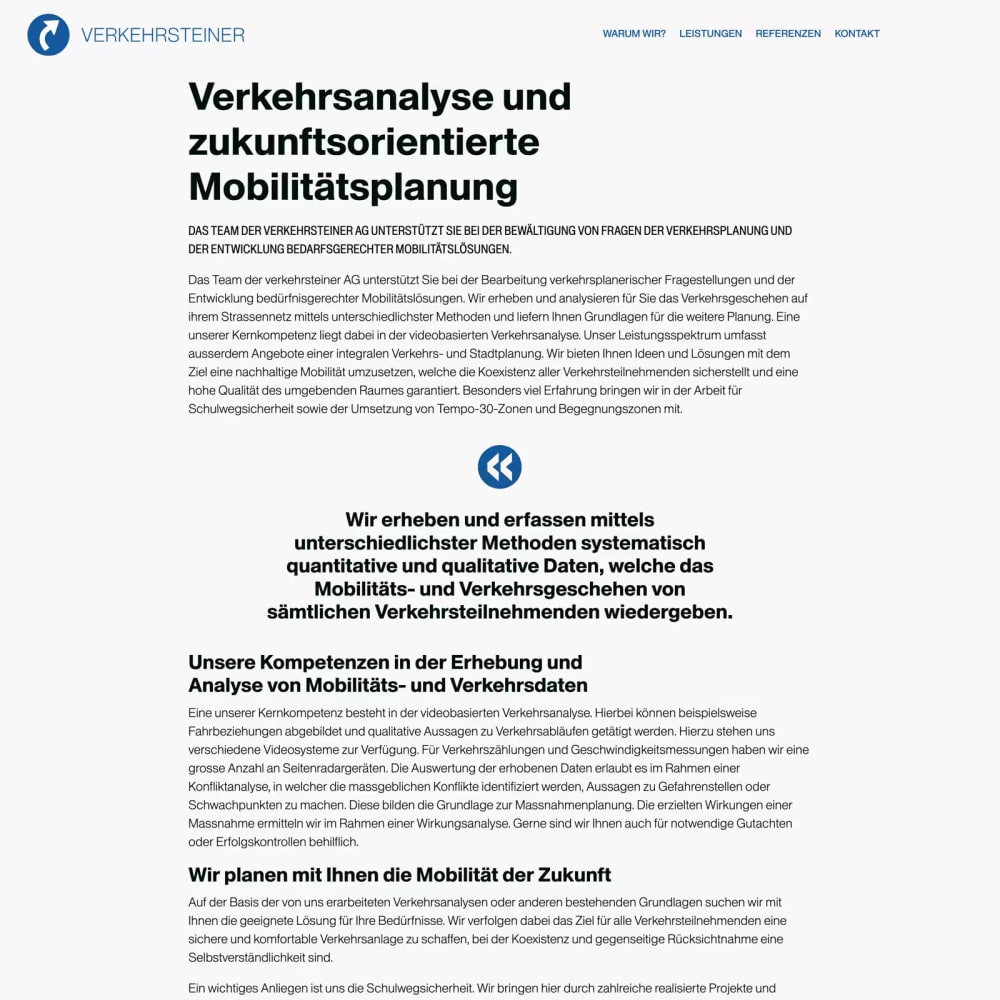 VERKEHRSTEINER

WARUM WIR? LEISTUNGEN REFERENZEN KONTAKT

Verkehrsanalyse und zukunftsorientierte Mobilitätsplanung

DAS TEAM DER VERKEHRSTEINER AG UNTERSTÜTZT SIE BEI DER BEWÄLTIGUNG VON FRAGEN DER VERKEHRSPLANUNG UND DER ENTWICKLUNG BEDARFSGERECHTER MOBILITÄTSLÖSUNGEN.

Das Team der verkehrsteiner AG unterstützt Sie bei der Bearbeitung verkehrsplanerischer Fragestellungen und der Entwicklung bedürfnisgerechter Mobilitätslösungen. Wir erheben und analysieren für Sie das Verkehrsgeschehen auf ihrem Strassennetz mittels unterschiedlichster Methoden und liefern Ihnen Grundlagen für die weitere Planung. Eine unserer Kernkompetenz liegt dabei in der videobasierten Verkehrsanalyse. Unser Leistungsspektrum umfasst ausserdem Angebote einer integralen Verkehrs- und Stadtplanung. Wir bieten Ihnen Ideen und Lösungen mit dem Ziel eine nachhaltige Mobilität umzusetzen, welche die Koexistenz aller Verkehrsteilnehmenden sicherstellt und eine hohe Qualität des umgebenden Raumes garantiert. Besonders viel Erfahrung bringen wir in der Arbeit für Schulwegsicherheit sowie der Umsetzung von Tempo-30-Zonen und Begegnungszonen mit.

Wir erheben und erfassen mittels unterschiedlichster Methoden systematisch quantitative und qualitative Daten, welche das Mobilitäts- und Verkehrsgeschehen von sämtlichen Verkehrsteilnehmenden wiedergeben.

Unsere Kompetenzen in der Erhebung und Analyse von Mobilitäts- und Verkehrsdaten

Eine unserer Kernkompetenz besteht in der videobasierten Verkehrsanalyse. Hierbei können beispielsweise Fahrbeziehungen abgebildet und qualitative Aussagen zu Verkehrsabläufen getätigt werden. Hierzu stehen uns verschiedene Videosysteme zur Verfügung. Für Verkehrszählungen und Geschwindigkeitsmessungen haben wir eine grosse Anzahl an Seitenradargeräten. Die Auswertung der erhobenen Daten erlaubt es im Rahmen einer Konfliktanalyse, in welcher die massgeblichen Konflikte identifiziert werden, Aussagen zu Gefahrenstellen oder Schwachpunkten zu machen. Diese bilden die Grundlage zur Massnahmenplanung. Die erzielten Wirkungen einer Massnahme ermitteln wir im Rahmen einer Wirkungsanalyse. Gerne sind wir Ihnen auch für notwendige Gutachten oder Erfolgskontrollen behilflich.

Wir planen mit Ihnen die Mobilität der Zukunft

Auf der Basis der von uns erarbeiteten Verkehrsanalysen oder anderen bestehenden Grundlagen suchen wir mit Ihnen die geeignete Lösung für Ihre Bedürfnisse. Wir verfolgen dabei das Ziel für alle Verkehrsteilnehmenden eine sichere und komfortable Verkehrsanlage zu schaffen, bei der Koexistenz und gegenseitige Rücksichtnahme eine Selbstverständlichkeit sind.

Ein wichtiges Anliegen ist uns die Schulwegsicherheit. Wir bringen hier durch zahlreiche realisierte Projekte und